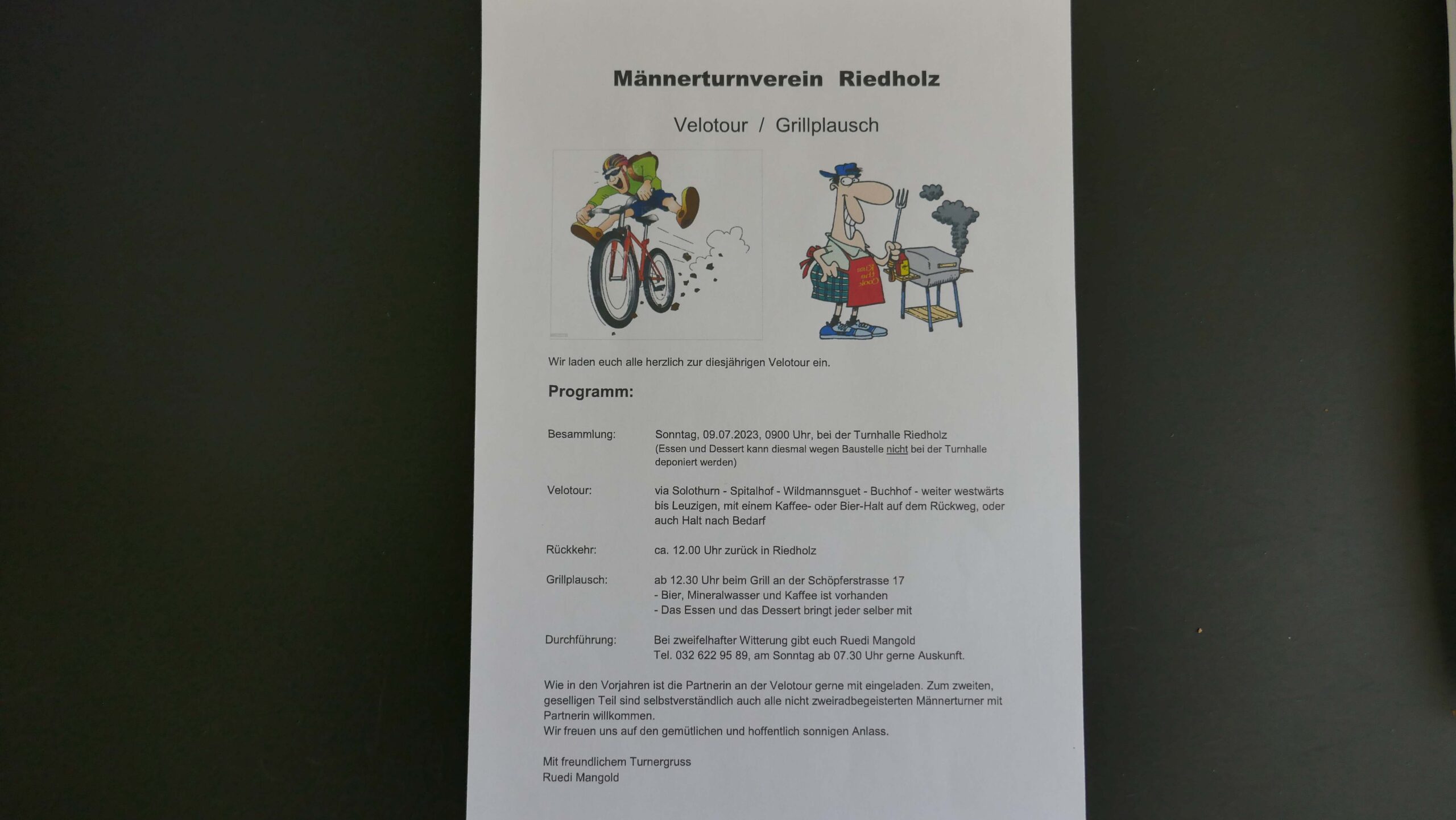 Männerturnverein Riedholz

Velotour / Grillplausch

Wir laden euch alle herzlich zur diesjährigen Velotour ein.

Programm:

Besammlung: Sonntag, 09.07.2023, 0900 Uhr, bei der Turnhalle Riedholz
(Essen und Dessert kann diesmal wegen Baustelle nicht bei der Turnhalle deponiert werden)

Velotour: via Solothurn - Spitalhof - Wildmannsguet - Buchhof - weiter westwärts bis Leuzigen, mit einem Kaffee- oder Bier-Halt auf dem Rückweg, oder auch Halt nach Bedarf

Rückkehr: ca. 12.00 Uhr zurück in Riedholz

Grillplausch: ab 12.30 Uhr beim Grill an der Schöpferstrasse 17
- Bier, Mineralwasser und Kaffee ist vorhanden
- Das Essen und das Dessert bringt jeder selber mit

Durchführung: Bei zweifelhafter Witterung gibt euch Ruedi Mangold
Tel. 032 622 95 89, am Sonntag ab 07.30 Uhr gerne Auskunft.

Wie in den Vorjahren ist die Partnerin an der Velotour gerne mit eingeladen. Zum zweiten, geselligen Teil sind selbstverständlich auch alle nicht zweiradbegeisterten Männerturner mit Partnerin willkommen.
Wir freuen uns auf den gemütlichen und hoffentlich sonnigen Anlass.

Mit freundlichem Turnergruss
Ruedi Mangold